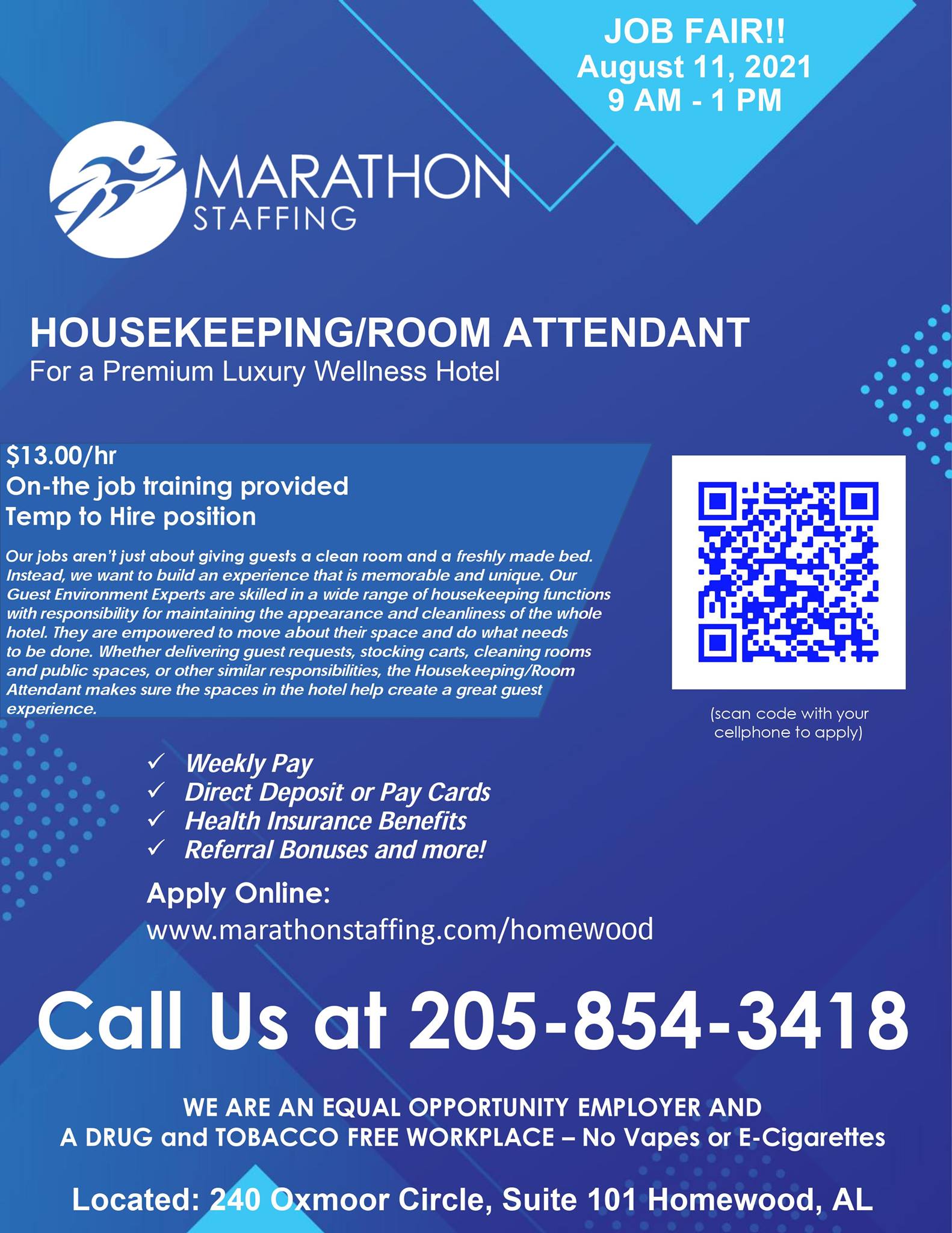 JOB FAIR!!
August 11, 2021
9 AM - 1 PM

MARATHON
STAFFING

HOUSEKEEPING/ROOM ATTENDANT
For a Premium Luxury Wellness Hotel

$13.00/hr
On-the job training provided
Temp to Hire position

Our jobs aren't just about giving guests a clean room and a freshly made bed. Instead, we want to build an experience that is memorable and unique. Our Guest Environment Experts are skilled in a wide range of housekeeping functions with responsibility for maintaining the appearance and cleanliness of the whole hotel. They are empowered to move about their space and do what needs to be done. Whether delivering guest requests, stocking carts, cleaning rooms and public spaces, or other similar responsibilities, the Housekeeping/Room Attendant makes sure the spaces in the hotel help create a great guest experience.

(scan code with your cellphone to apply)

✓ Weekly Pay
✓ Direct Deposit or Pay Cards
✓ Health Insurance Benefits
✓ Referral Bonuses and more!

Apply Online:
www.marathonstaffing.com/homewood

Call Us at 205-854-3418

WE ARE AN EQUAL OPPORTUNITY EMPLOYER AND
A DRUG and TOBACCO FREE WORKPLACE – No Vapes or E-Cigarettes

Located: 240 Oxmoor Circle, Suite 101 Homewood, AL